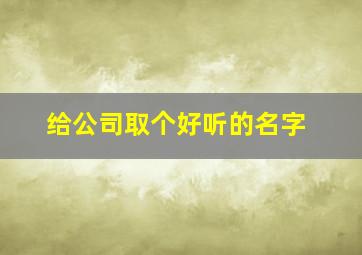 给公司取个好听的名字